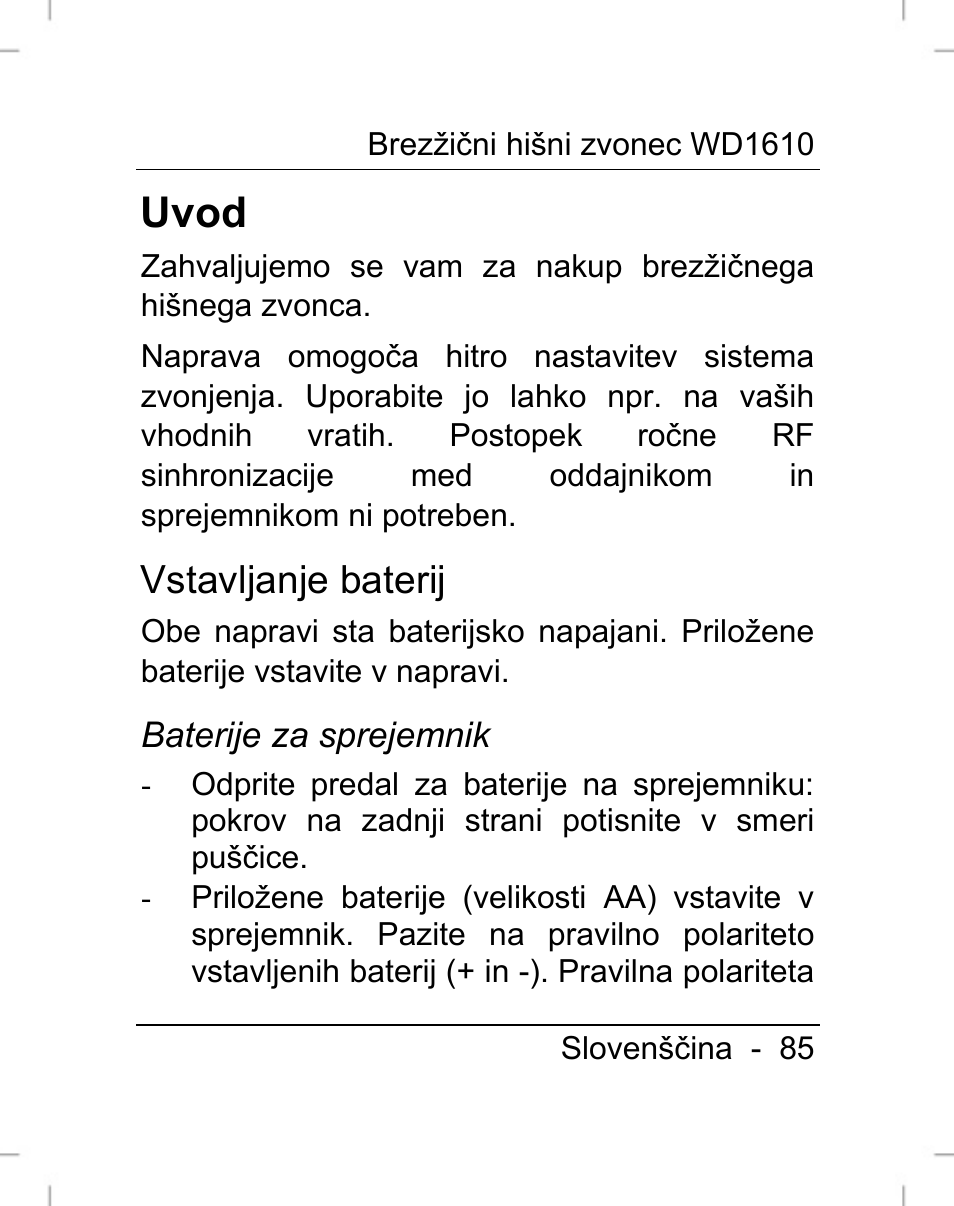 Brezžični hišni zvonec WD1610

Uvod

Zahvaljujemo se vam za nakup brezžičnega hišnega zvonca.

Naprava omogoča hitro nastavitev sistema zvonjenja. Uporabite jo lahko npr. na vaših vhodnih vratih. Postopek ročne RF sinhronizacije med oddajnikom in sprejemnikom ni potreben.

Vstavljanje baterij

Obe napravi sta baterijsko napajani. Priložene baterije vstavite v napravi.

Baterije za sprejemnik

- Odprite predal za baterije na sprejemniku: pokrov na zadnji strani potisnite v smeri puščice.
- Priložene baterije (velikosti AA) vstavite v sprejemnik. Pazite na pravilno polariteto vstavljenih baterij (+ in -). Pravilna polariteta

Slovenščina - 85